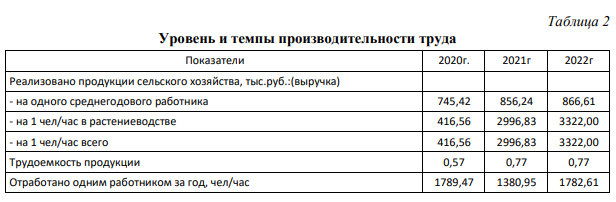 Таблица 2

Уровень и темпы производительности труда

| Показатели | 2020г. | 2021г | 2022г |
|---|---|---|---|
| Реализовано продукции сельского хозяйства, тыс.руб.:(выручка) | | | |
| - на одного среднегодового работника | 745,42 | 856,24 | 866,61 |
| - на 1 чел/час в растениеводстве | 416,56 | 2996,83 | 3322,00 |
| - на 1 чел/час всего | 416,56 | 2996,83 | 3322,00 |
| Трудоемкость продукции | 0,57 | 0,77 | 0,77 |
| Отработано одним работником за год, чел/час | 1789,47 | 1380,95 | 1782,61 |